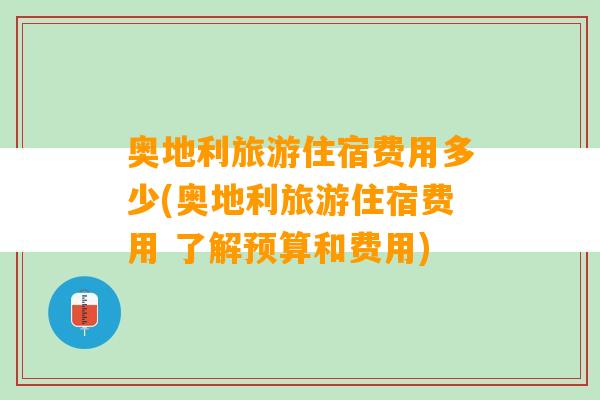 奥地利旅游住宿费用多少(奥地利旅游住宿费用 了解预算和费用)